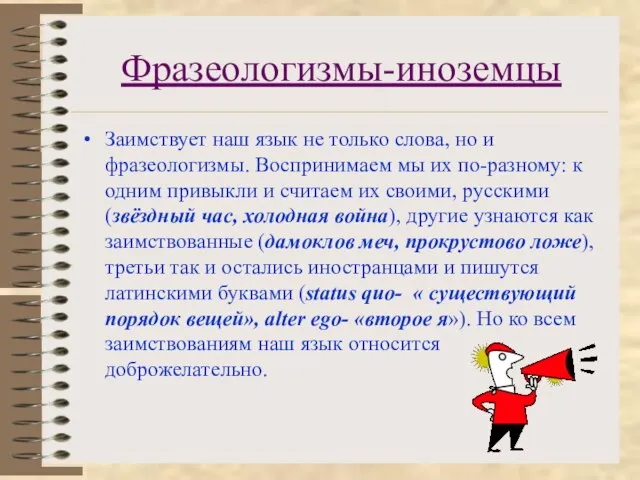 Фразеологизмы-иноземцы

• Заимствует наш язык не только слова, но и фразеологизмы. Воспринимаем мы их по-разному: к одним привыкли и считаем их своими, русскими (звёздный час, холодная война), другие узнаются как заимствованные (дамоклов меч, прокрустово ложе), третьи так и остались иностранцами и пишутся латинскими буквами (status quo- « существующий порядок вещей», alter ego- «второе я»). Но ко всем заимствованиям наш язык относится доброжелательно.